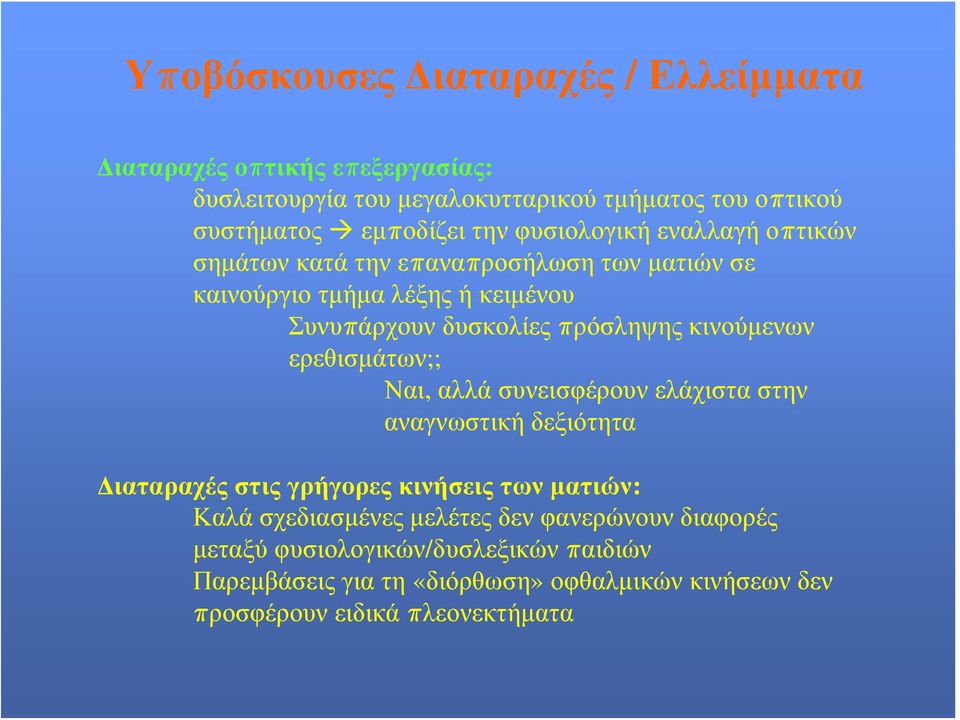 Υποβόσκουσες Διαταραχές / Ελλείμματα

Διαταραχές οπτικής επεξεργασίας:

δυσλειτουργία του μεγαλοκυτταρικού τμήματος του οπτικού συστήματος → εμποδίζει την φυσιολογική εναλλαγή οπτικών σημάτων κατά την επαναπροσήλωση των ματιών σε καινούργιο τμήμα λέξης ή κειμένου

Συνυπάρχουν δυσκολίες πρόσληψης κινούμενων ερεθισμάτων;;

Ναι, αλλά συνεισφέρουν ελάχιστα στην αναγνωστική δεξιότητα

Διαταραχές στις γρήγορες κινήσεις των ματιών:

Καλά σχεδιασμένες μελέτες δεν φανερώνουν διαφορές μεταξύ φυσιολογικών/δυσλεξικών παιδιών

Παρεμβάσεις για τη «διόρθωση» οφθαλμικών κινήσεων δεν προσφέρουν ειδικά πλεονεκτήματα